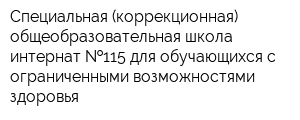 Специальная (коррекционная) общеобразовательная школа интернат №115 для обучающихся с ограниченными возможностями здоровья